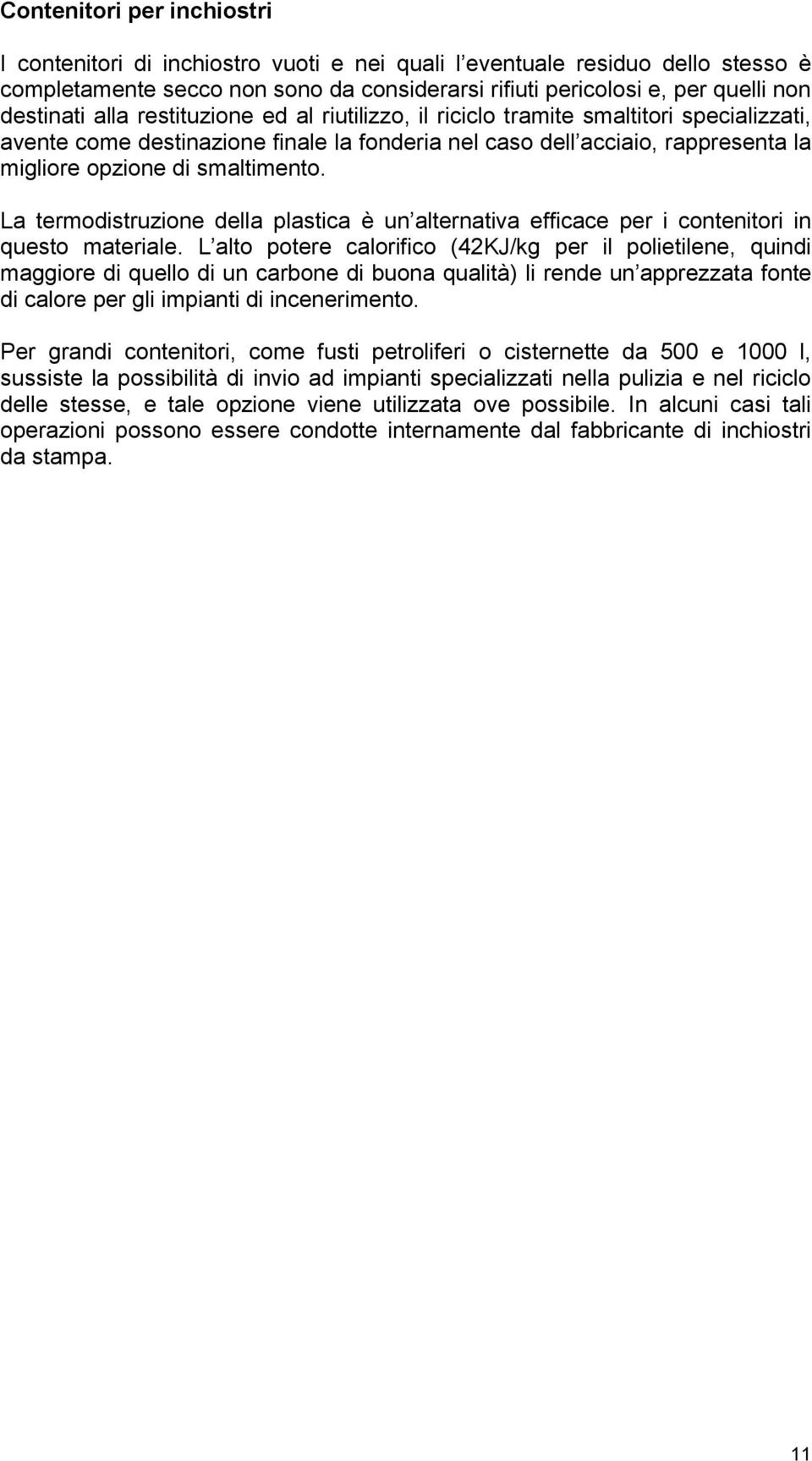 Contenitori per inchiostri

I contenitori di inchiostro vuoti e nei quali l eventuale residuo dello stesso è completamente secco non sono da considerarsi rifiuti pericolosi e, per quelli non destinati alla restituzione ed al riutilizzo, il riciclo tramite smaltitori specializzati, avente come destinazione finale la fonderia nel caso dell acciaio, rappresenta la migliore opzione di smaltimento.

La termodistruzione della plastica è un alternativa efficace per i contenitori in questo materiale. L alto potere calorifico (42KJ/kg per il polietilene, quindi maggiore di quello di un carbone di buona qualità) li rende un apprezzata fonte di calore per gli impianti di incenerimento.

Per grandi contenitori, come fusti petroliferi o cisternette da 500 e 1000 l, sussiste la possibilità di invio ad impianti specializzati nella pulizia e nel riciclo delle stesse, e tale opzione viene utilizzata ove possibile. In alcuni casi tali operazioni possono essere condotte internamente dal fabbricante di inchiostri da stampa.

11